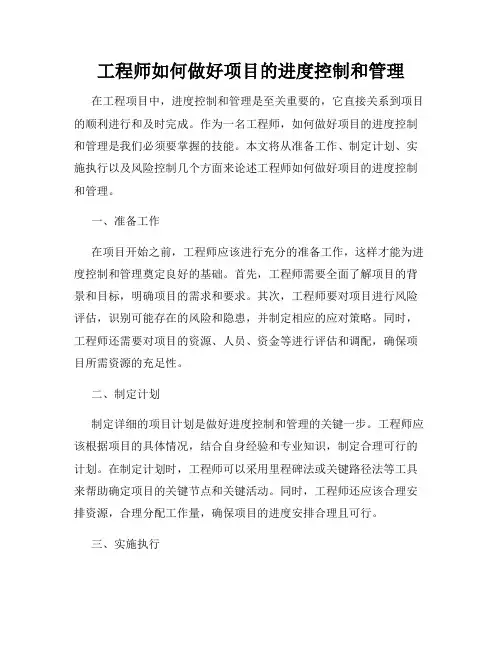 工程师如何做好项目的进度控制和管理

在工程项目中，进度控制和管理是至关重要的，它直接关系到项目的顺利进行和及时完成。作为一名工程师，如何做好项目的进度控制和管理是我们必须要掌握的技能。本文将从准备工作、制定计划、实施执行以及风险控制几个方面来论述工程师如何做好项目的进度控制和管理。

一、准备工作

在项目开始之前，工程师应该进行充分的准备工作，这样才能为进度控制和管理奠定良好的基础。首先，工程师需要全面了解项目的背景和目标，明确项目的需求和要求。其次，工程师要对项目进行风险评估，识别可能存在的风险和隐患，并制定相应的应对策略。同时，工程师还需要对项目的资源、人员、资金等进行评估和调配，确保项目所需资源的充足性。

二、制定计划

制定详细的项目计划是做好进度控制和管理的关键一步。工程师应该根据项目的具体情况，结合自身经验和专业知识，制定合理可行的计划。在制定计划时，工程师可以采用里程碑法或关键路径法等工具来帮助确定项目的关键节点和关键活动。同时，工程师还应该合理安排资源，合理分配工作量，确保项目的进度安排合理且可行。

三、实施执行